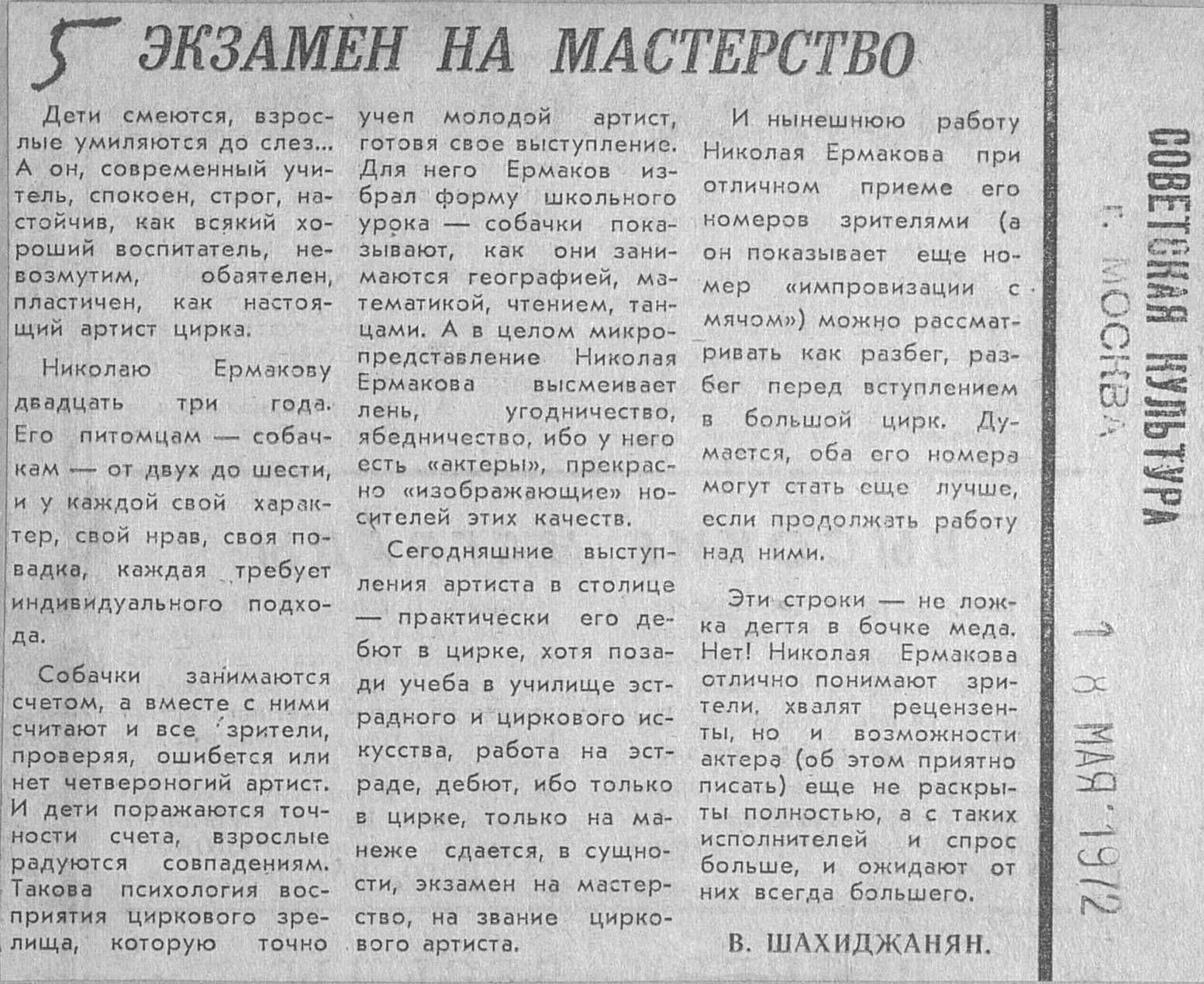 5 ЭКЗАМЕН НА МАСТЕРСТВО

Дети смеются, взрослые умиляются до слез... А он, современный учитель, спокоен, строг, настойчив, как всякий хороший воспитатель, невозмутим, обаятелен, пластичен, как настоящий артист цирка.

Николаю Ермакову двадцать три года. Его питомцам — собачкам — от двух до шести, и у каждой свой характер, свой нрав, своя повадка, каждая требует индивидуального подхода.

Собачки занимаются счетом, а вместе с ними считают и все зрители, проверяя, ошибется или нет четвероногий артист. И дети поражаются точности счета, взрослые радуются совпадениям. Такова психология восприятия циркового зрелища, которую точно учел молодой артист, готовя свое выступление. Для него Ермаков избрал форму школьного урока — собачки показывают, как они занимаются географией, математикой, чтением, танцами. А в целом микропредставление Николая Ермакова высмеивает лень, угодничество, ябедничество, ибо у него есть «актеры», прекрасно «изображающие» носителей этих качеств.

Сегодняшние выступления артиста в столице — практически его дебют в цирке, хотя позади учеба в училище эстрадного и циркового искусства, работа на эстраде, дебют, ибо только в цирке, только на манеже сдается, в сущности, экзамен на мастерство, на звание циркового артиста.

И нынешнюю работу Николая Ермакова при отличном приеме его номеров зрителями (а он показывает еще номер «импровизации с мячом») можно рассматривать как разбег, разбег перед вступлением в большой цирк. Думается, оба его номера могут стать еще лучше, если продолжать работу над ними.

Эти строки — не ложка дегтя в бочке меда. Нет! Николая Ермакова отлично понимают зрители, хвалят рецензенты, но и возможности актера (об этом приятно писать) еще не раскрыты полностью, а с таких исполнителей и спрос больше, и ожидают от них всегда большего.

В. ШАХИДЖАНЯН.

СОВЕТСКАЯ КУЛЬТУРА
г. МОСКВА
18 МАЯ 1972